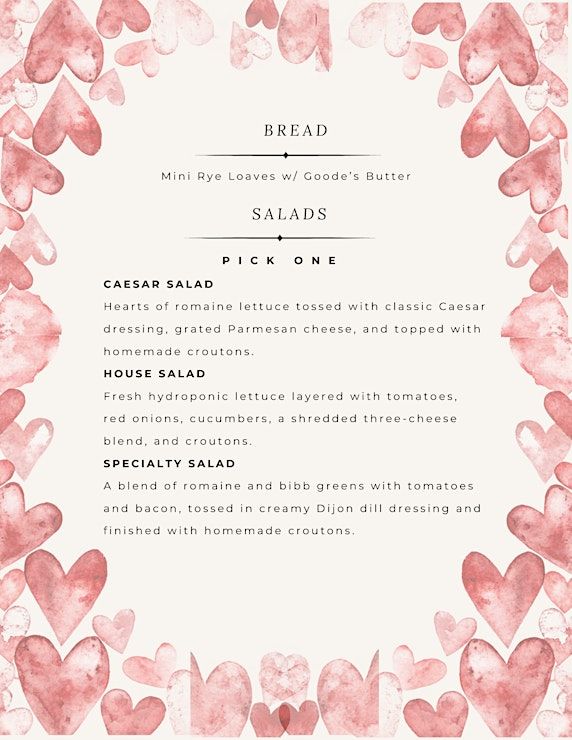 BREAD

Mini Rye Loaves w/ Goode's Butter

SALADS

PICK ONE

CAESAR SALAD
Hearts of romaine lettuce tossed with classic Caesar dressing, grated Parmesan cheese, and topped with homemade croutons.

HOUSE SALAD
Fresh hydroponic lettuce layered with tomatoes, red onions, cucumbers, a shredded three-cheese blend, and croutons.

SPECIALTY SALAD
A blend of romaine and bibb greens with tomatoes and bacon, tossed in creamy Dijon dill dressing and finished with homemade croutons.